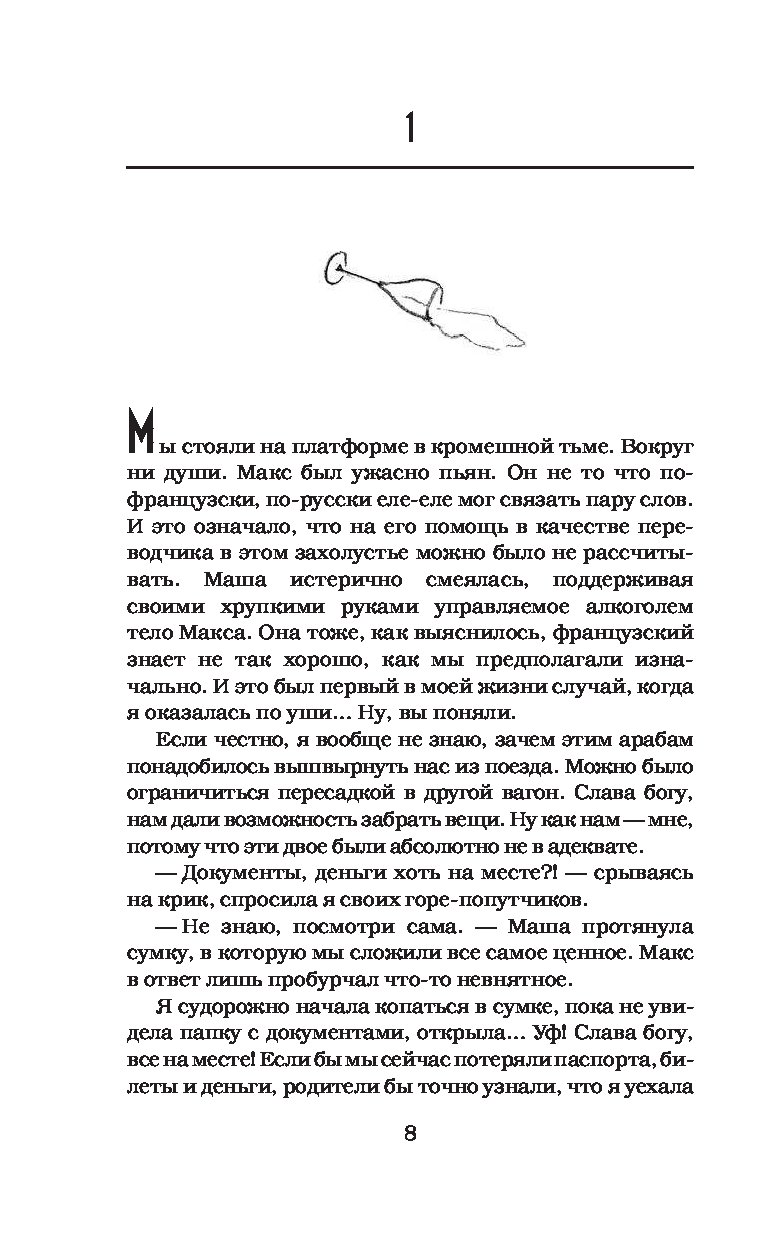 1

Мы стояли на платформе в кромешной тьме. Вокруг ни души. Макс был ужасно пьян. Он не то что по-французски, по-русски еле-еле мог связать пару слов. И это означало, что на его помощь в качестве переводчика в этом захолустье можно было не рассчитывать. Маша истерично смеялась, поддерживая своими хрупкими руками управляемое алкоголем тело Макса. Она тоже, как выяснилось, французский знает не так хорошо, как мы предполагали изначально. И это был первый в моей жизни случай, когда я оказалась по уши... Ну, вы поняли.

Если честно, я вообще не знаю, зачем этим арабам понадобилось вышвырнуть нас из поезда. Можно было ограничиться пересадкой в другой вагон. Слава богу, нам дали возможность забрать вещи. Ну как нам — мне, потому что эти двое были абсолютно не в адеквате.

— Документы, деньги хоть на месте?! — срываясь на крик, спросила я своих горе-попутчиков.

— Не знаю, посмотри сама. — Маша протянула сумку, в которую мы сложили все самое ценное. Макс в ответ лишь пробурчал что-то невнятное.

Я судорожно начала копаться в сумке, пока не увидела папку с документами, открыла... Уф! Слава богу, все на месте! Если бы мы сейчас потеряли паспорта, билеты и деньги, родители бы точно узнали, что я уехала

8